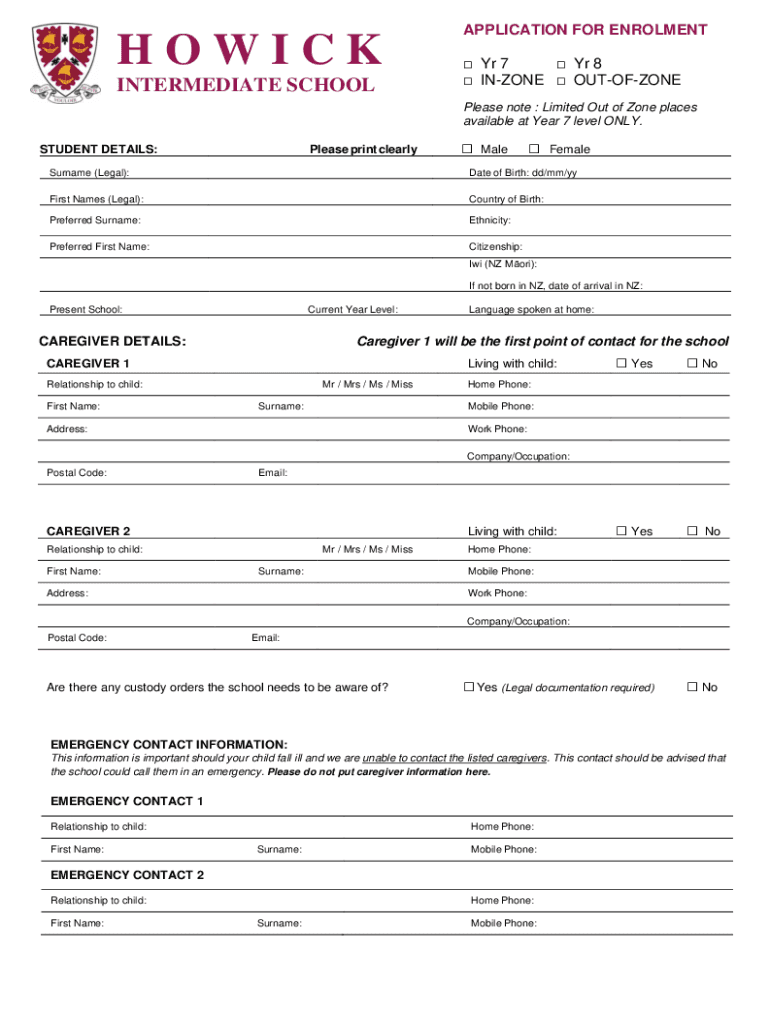 HOWICK
INTERMEDIATE SCHOOL

APPLICATION FOR ENROLMENT
□ Yr 7 □ Yr 8
□ IN-ZONE □ OUT-OF-ZONE
Please note : Limited Out of Zone places available at Year 7 level ONLY.

STUDENT DETAILS: Please print clearly □ Male □ Female

Surname (Legal): Date of Birth: dd/mm/yy
First Names (Legal): Country of Birth:
Preferred Surname: Ethnicity:
Preferred First Name: Citizenship:
Iwi (NZ Māori):
If not born in NZ, date of arrival in NZ:
Present School: Current Year Level: Language spoken at home:

CAREGIVER DETAILS: Caregiver 1 will be the first point of contact for the school

CAREGIVER 1 Living with child: □ Yes □ No
Relationship to child: Mr / Mrs / Ms / Miss Home Phone:
First Name: Surname: Mobile Phone:
Address: Work Phone:
Company/Occupation:
Postal Code: Email:

CAREGIVER 2 Living with child: □ Yes □ No
Relationship to child: Mr / Mrs / Ms / Miss Home Phone:
First Name: Surname: Mobile Phone:
Address: Work Phone:
Company/Occupation:
Postal Code: Email:

Are there any custody orders the school needs to be aware of? □ Yes (Legal documentation required) □ No

EMERGENCY CONTACT INFORMATION:
This information is important should your child fall ill and we are unable to contact the listed caregivers. This contact should be advised that the school could call them in an emergency. Please do not put caregiver information here.

EMERGENCY CONTACT 1
Relationship to child: Home Phone:
First Name: Surname: Mobile Phone:

EMERGENCY CONTACT 2
Relationship to child: Home Phone:
First Name: Surname: Mobile Phone: